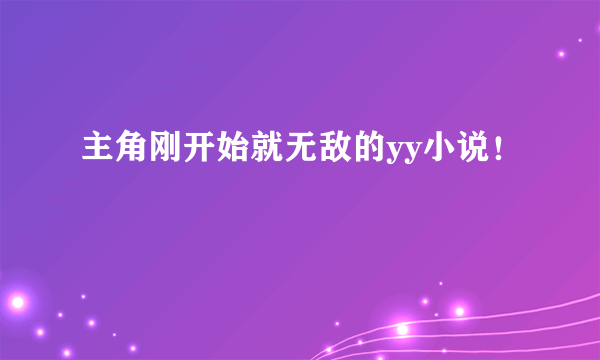 主角刚开始就无敌的yy小说！